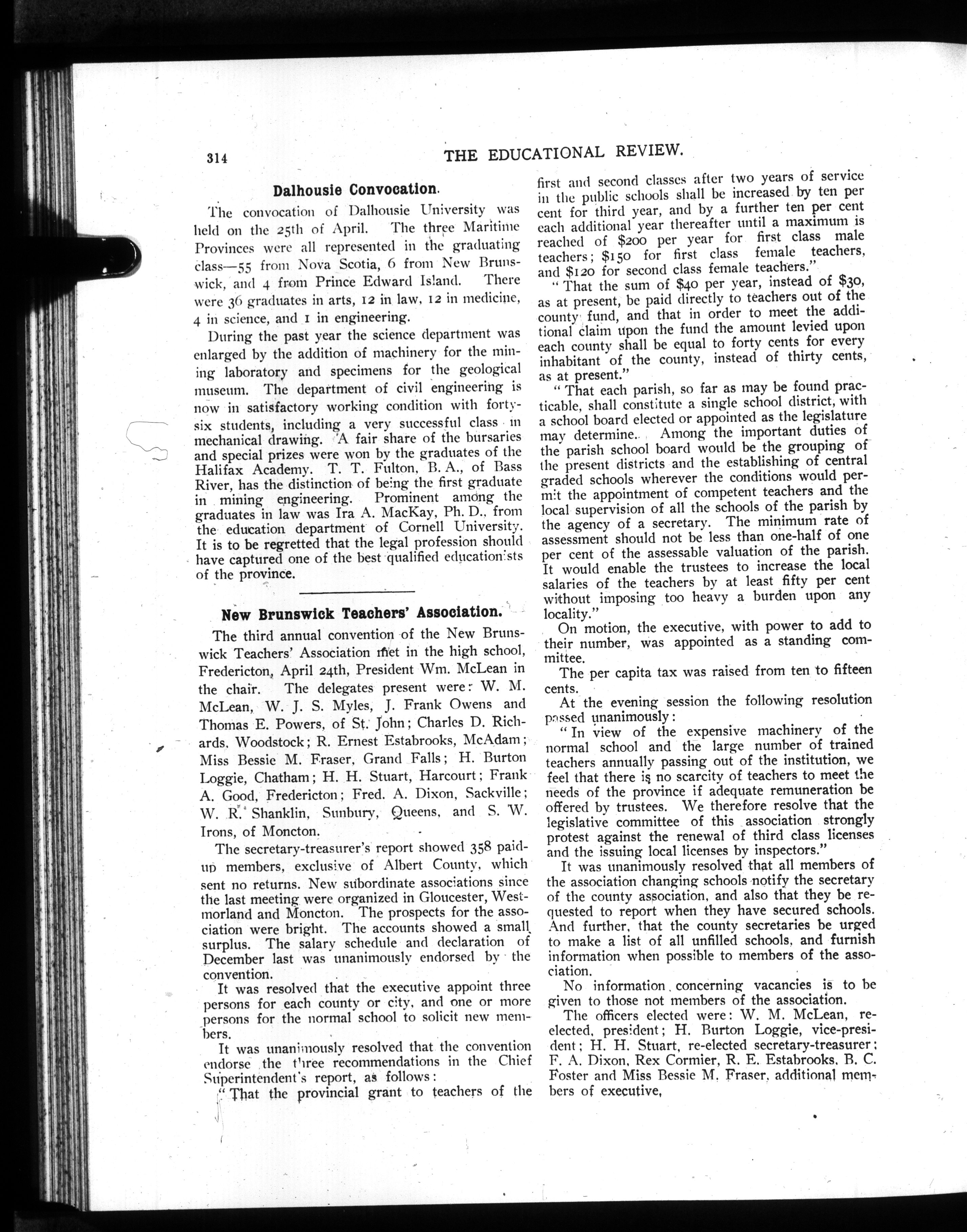 314 THE EDUCATIONAL REVIEW.

Dalhousie Convocation.

The convocation of Dalhousie University was held on the 25th of April. The three Maritime Provinces were all represented in the graduating class—55 from Nova Scotia, 6 from New Brunswick, and 4 from Prince Edward Island. There were 36 graduates in arts, 12 in law, 12 in medicine, 4 in science, and 1 in engineering.

During the past year the science department was enlarged by the addition of machinery for the mining laboratory and specimens for the geological museum. The department of civil engineering is now in satisfactory working condition with forty-six students, including a very successful class in mechanical drawing. A fair share of the bursaries and special prizes were won by the graduates of the Halifax Academy. T. T. Fulton, B. A., of Bass River, has the distinction of being the first graduate in mining engineering. Prominent among the graduates in law was Ira A. MacKay, Ph. D., from the education department of Cornell University. It is to be regretted that the legal profession should have captured one of the best qualified educationists of the province.

New Brunswick Teachers' Association.

The third annual convention of the New Brunswick Teachers' Association met in the high school, Fredericton, April 24th, President Wm. McLean in the chair. The delegates present were: W. M. McLean, W. J. S. Myles, J. Frank Owens and Thomas E. Powers, of St. John; Charles D. Richards, Woodstock; R. Ernest Estabrooks, McAdam; Miss Bessie M. Fraser, Grand Falls; H. Burton Loggie, Chatham; H. H. Stuart, Harcourt; Frank A. Good, Fredericton; Fred. A. Dixon, Sackville; W. R. Shanklin, Sunbury, Queens, and S. W. Irons, of Moncton.

The secretary-treasurer's report showed 358 paid-up members, exclusive of Albert County, which sent no returns. New subordinate associations since the last meeting were organized in Gloucester, Westmorland and Moncton. The prospects for the association were bright. The accounts showed a small surplus. The salary schedule and declaration of December last was unanimously endorsed by the convention.

It was resolved that the executive appoint three persons for each county or city, and one or more persons for the normal school to solicit new members.

It was unanimously resolved that the convention endorse the three recommendations in the Chief Superintendent's report, as follows:

"That the provincial grant to teachers of the first and second classes after two years of service in the public schools shall be increased by ten per cent for third year, and by a further ten per cent each additional year thereafter until a maximum is reached of $200 per year for first class male teachers; $150 for first class female teachers, and $120 for second class female teachers."

"That the sum of $40 per year, instead of $30, as at present, be paid directly to teachers out of the county fund, and that in order to meet the additional claim upon the fund the amount levied upon each county shall be equal to forty cents for every inhabitant of the county, instead of thirty cents, as at present."

"That each parish, so far as may be found practicable, shall constitute a single school district, with a school board elected or appointed as the legislature may determine. Among the important duties of the parish school board would be the grouping of the present districts and the establishing of central graded schools wherever the conditions would permit the appointment of competent teachers and the local supervision of all the schools of the parish by the agency of a secretary. The minimum rate of assessment should not be less than one-half of one per cent of the assessable valuation of the parish. It would enable the trustees to increase the local salaries of the teachers by at least fifty per cent without imposing too heavy a burden upon any locality."

On motion, the executive, with power to add to their number, was appointed as a standing committee.

The per capita tax was raised from ten to fifteen cents.

At the evening session the following resolution passed unanimously:

"In view of the expensive machinery of the normal school and the large number of trained teachers annually passing out of the institution, we feel that there is no scarcity of teachers to meet the needs of the province if adequate remuneration be offered by trustees. We therefore resolve that the legislative committee of this association strongly protest against the renewal of third class licenses and the issuing local licenses by inspectors."

It was unanimously resolved that all members of the association changing schools notify the secretary of the county association, and also that they be requested to report when they have secured schools. And further, that the county secretaries be urged to make a list of all unfilled schools, and furnish information when possible to members of the association.

No information concerning vacancies is to be given to those not members of the association.

The officers elected were: W. M. McLean, re-elected, president; H. Burton Loggie, vice-president; H. H. Stuart, re-elected secretary-treasurer; F. A. Dixon, Rex Cormier, R. E. Estabrooks, B. C. Foster and Miss Bessie M. Fraser, additional members of executive,